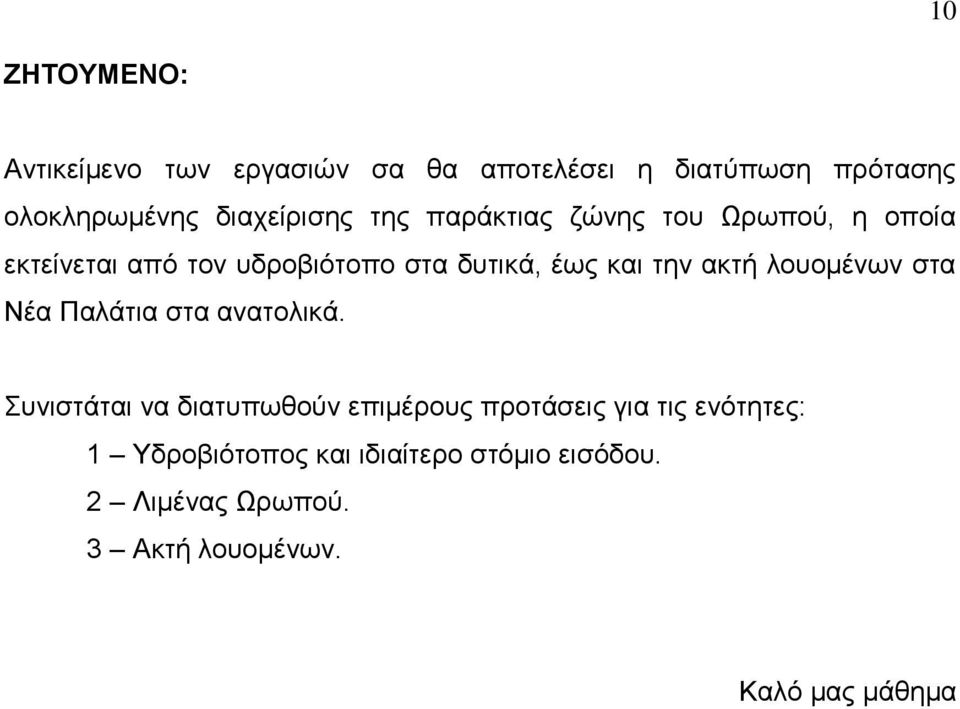 10

ΖΗΤΟΥΜΕΝΟ:

Αντικείμενο των εργασιών σα θα αποτελέσει η διατύπωση πρότασης ολοκληρωμένης διαχείρισης της παράκτιας ζώνης του Ωρωπού, η οποία εκτείνεται από τον υδροβιότοπο στα δυτικά, έως και την ακτή λουομένων στα Νέα Παλάτια στα ανατολικά.

Συνιστάται να διατυπωθούν επιμέρους προτάσεις για τις ενότητες:

1 – Υδροβιότοπος και ιδιαίτερο στόμιο εισόδου.

2 – Λιμένας Ωρωπού.

3 – Ακτή λουομένων.

Καλό μας μάθημα